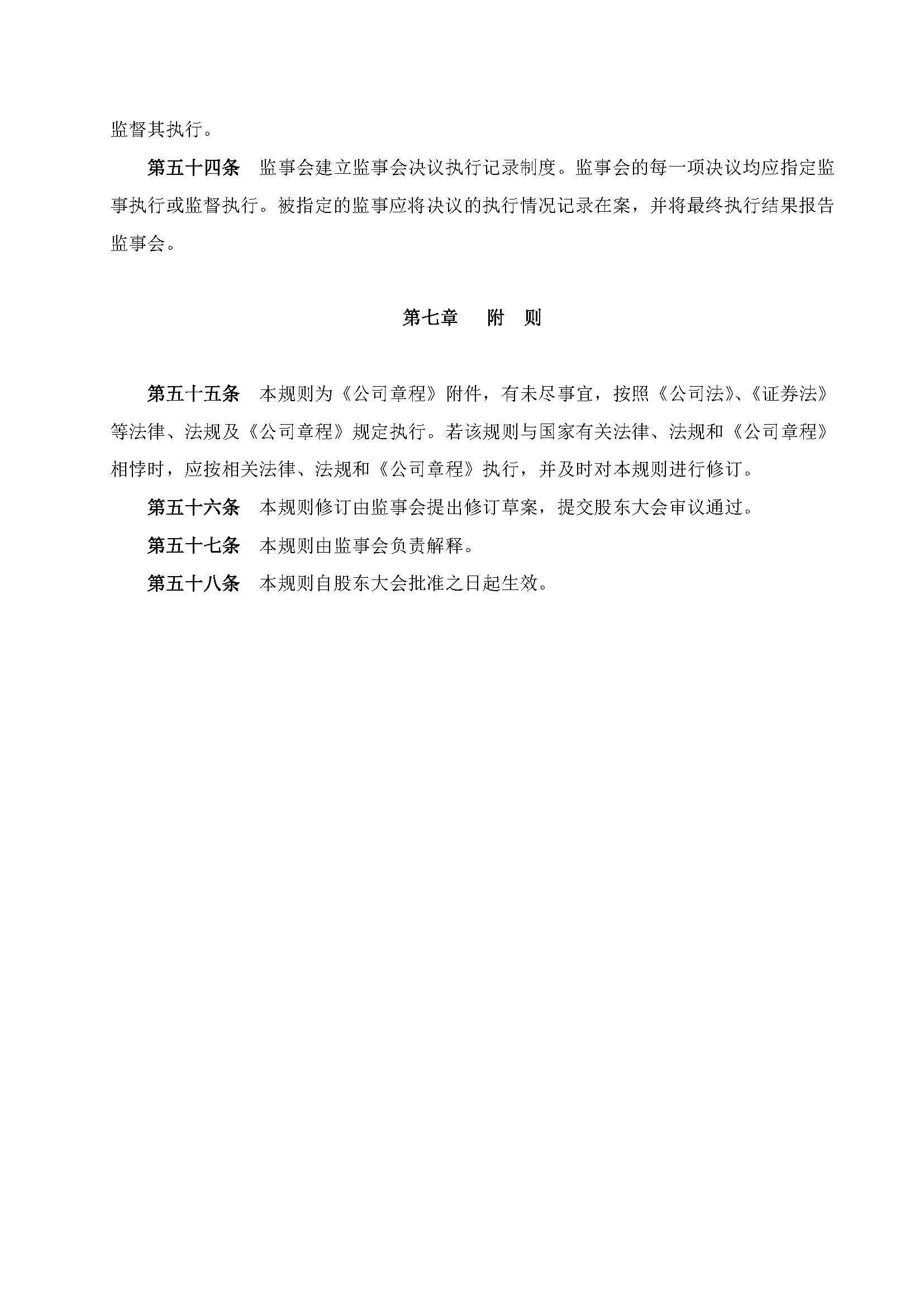 监督其执行。

第五十四条　监事会建立监事会决议执行记录制度。监事会的每一项决议均应指定监事执行或监督执行。被指定的监事应将决议的执行情况记录在案，并将最终执行结果报告监事会。

第七章　附　则

第五十五条　本规则为《公司章程》附件，有未尽事宜，按照《公司法》、《证券法》等法律、法规及《公司章程》规定执行。若该规则与国家有关法律、法规和《公司章程》相悖时，应按相关法律、法规和《公司章程》执行，并及时对本规则进行修订。

第五十六条　本规则修订由监事会提出修订草案，提交股东大会审议通过。

第五十七条　本规则由监事会负责解释。

第五十八条　本规则自股东大会批准之日起生效。